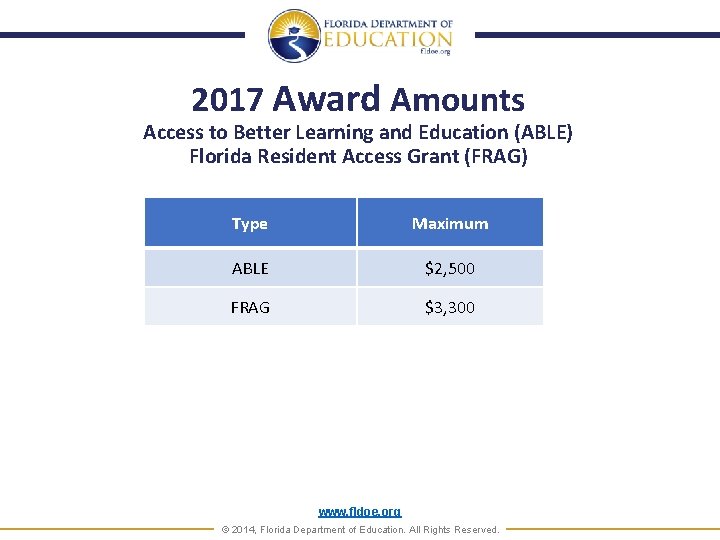 FLORIDA DEPARTMENT OF
EDUCATION
fldoe.org

2017 Award Amounts

Access to Better Learning and Education (ABLE)
Florida Resident Access Grant (FRAG)

| Type | Maximum |
|---|---|
| ABLE | \$2,500 |
| FRAG | \$3,300 |

www.fldoe.org

© 2014, Florida Department of Education. All Rights Reserved.